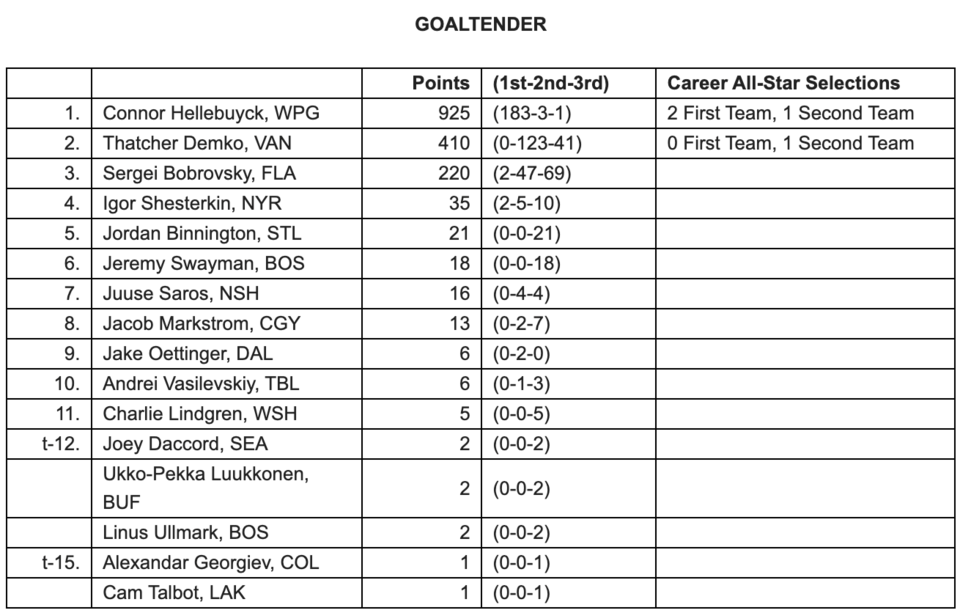 GOALTENDER

| | | Points | (1st-2nd-3rd) | Career All-Star Selections |
|---|---|---|---|---|
| 1. | Connor Hellebuyck, WPG | 925 | (183-3-1) | 2 First Team, 1 Second Team |
| 2. | Thatcher Demko, VAN | 410 | (0-123-41) | 0 First Team, 1 Second Team |
| 3. | Sergei Bobrovsky, FLA | 220 | (2-47-69) | |
| 4. | Igor Shesterkin, NYR | 35 | (2-5-10) | |
| 5. | Jordan Binnington, STL | 21 | (0-0-21) | |
| 6. | Jeremy Swayman, BOS | 18 | (0-0-18) | |
| 7. | Juuse Saros, NSH | 16 | (0-4-4) | |
| 8. | Jacob Markstrom, CGY | 13 | (0-2-7) | |
| 9. | Jake Oettinger, DAL | 6 | (0-2-0) | |
| 10. | Andrei Vasilevskiy, TBL | 6 | (0-1-3) | |
| 11. | Charlie Lindgren, WSH | 5 | (0-0-5) | |
| t-12. | Joey Daccord, SEA | 2 | (0-0-2) | |
| | Ukko-Pekka Luukkonen, BUF | 2 | (0-0-2) | |
| | Linus Ullmark, BOS | 2 | (0-0-2) | |
| t-15. | Alexandar Georgiev, COL | 1 | (0-0-1) | |
| | Cam Talbot, LAK | 1 | (0-0-1) | |